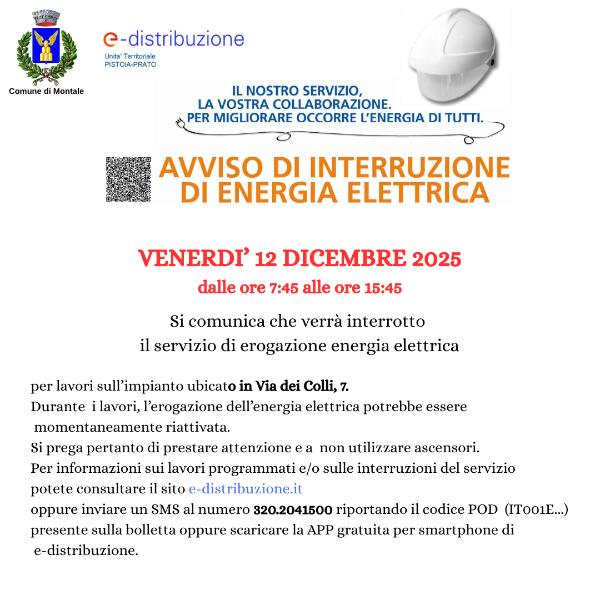 Comune di Montale

e-distribuzione
Unita' Territoriale
PISTOIA-PRATO

IL NOSTRO SERVIZIO,
LA VOSTRA COLLABORAZIONE.
PER MIGLIORARE OCCORRE L'ENERGIA DI TUTTI.

AVVISO DI INTERRUZIONE
DI ENERGIA ELETTRICA

VENERDI' 12 DICEMBRE 2025
dalle ore 7:45 alle ore 15:45

Si comunica che verrà interrotto
il servizio di erogazione energia elettrica

per lavori sull'impianto ubicato in Via dei Colli, 7.
Durante i lavori, l'erogazione dell'energia elettrica potrebbe essere momentaneamente riattivata.
Si prega pertanto di prestare attenzione e a non utilizzare ascensori.
Per informazioni sui lavori programmati e/o sulle interruzioni del servizio potete consultare il sito e-distribuzione.it
oppure inviare un SMS al numero 320.2041500 riportando il codice POD (IT001E...) presente sulla bolletta oppure scaricare la APP gratuita per smartphone di e-distribuzione.